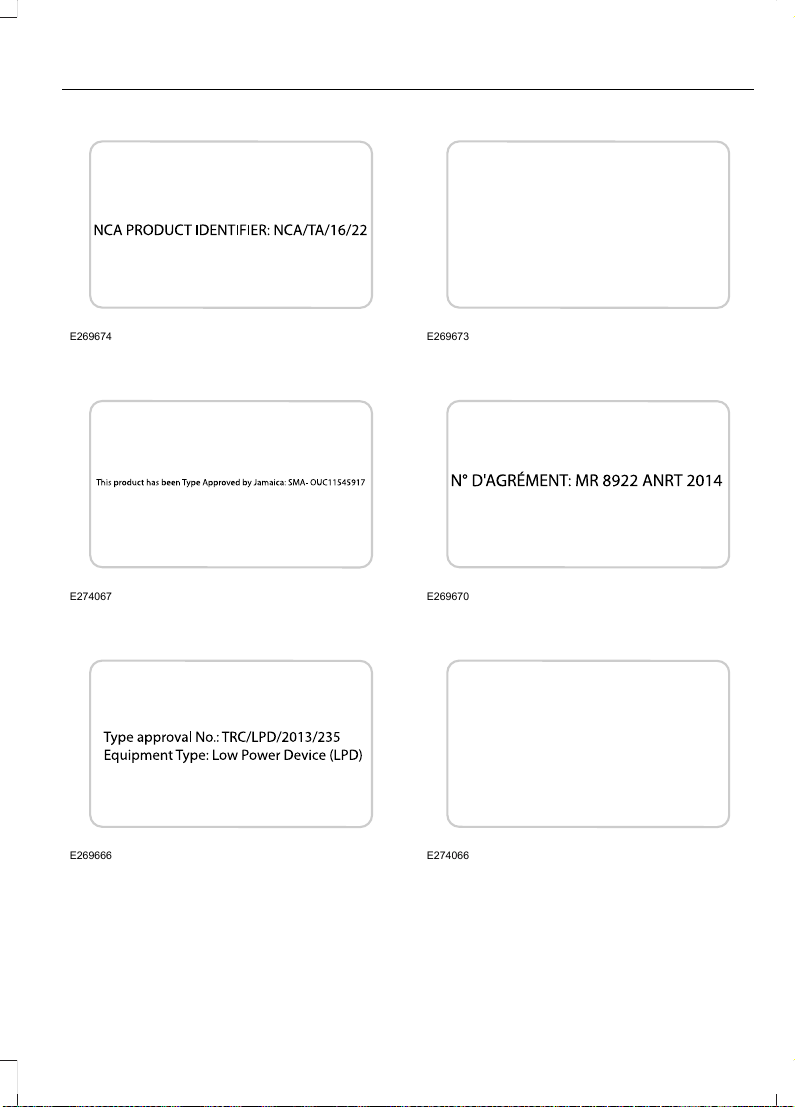 NCA PRODUCT IDENTIFIER: NCA/TA/16/22

E269674

This product has been Type Approved by Jamaica: SMA- OUC11545917

E274067

Type approval No.: TRC/LPD/2013/235
Equipment Type: Low Power Device (LPD)

E269666

E269673

N° D'AGRÉMENT: MR 8922 ANRT 2014

E269670

E274066